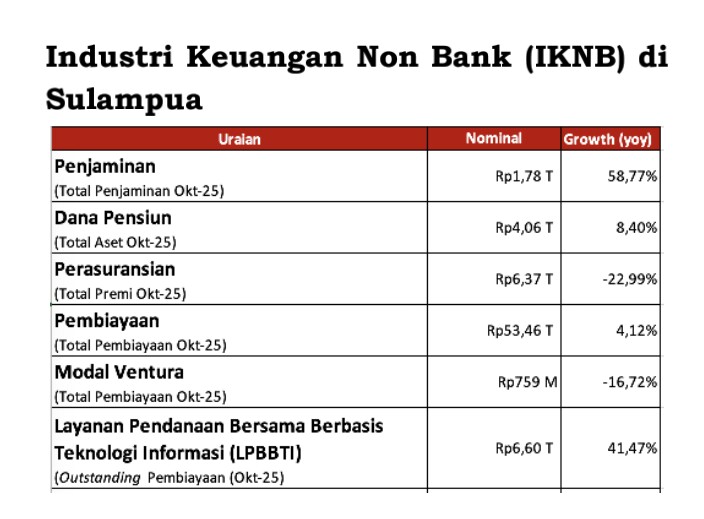 Industri Keuangan Non Bank (IKNB) di Sulampua

| Uraian | Nominal | Growth (yoy) |
|---|---|---|
| Penjaminan (Total Penjaminan Okt-25) | Rp1,78 T | 58,77% |
| Dana Pensiun (Total Aset Okt-25) | Rp4,06 T | 8,40% |
| Perasuransian (Total Premi Okt-25) | Rp6,37 T | -22,99% |
| Pembiayaan (Total Pembiayaan Okt-25) | Rp53,46 T | 4,12% |
| Modal Ventura (Total Pembiayaan Okt-25) | Rp759 M | -16,72% |
| Layanan Pendanaan Bersama Berbasis Teknologi Informasi (LPBBTI) (Outstanding Pembiayaan (Okt-25) | Rp6,60 T | 41,47% |